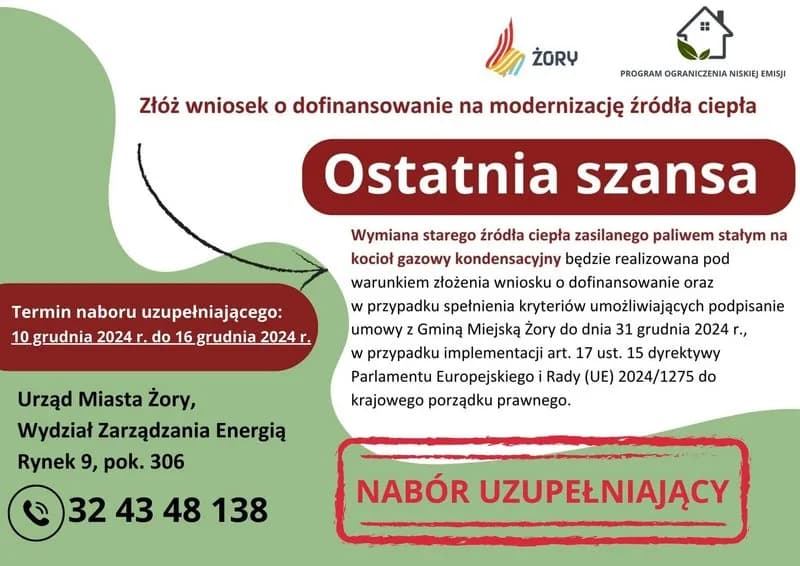 ŻORY

PROGRAM OGRANICZENIA NISKIEJ EMISJI

Złóż wniosek o dofinansowanie na modernizację źródła ciepła

Ostatnia szansa

Wymiana starego źródła ciepła zasilanego paliwem stałym na kocioł gazowy kondensacyjny będzie realizowana pod warunkiem złożenia wniosku o dofinansowanie oraz w przypadku spełnienia kryteriów umożliwiających podpisanie umowy z Gminą Miejską Żory do dnia 31 grudnia 2024 r., w przypadku implementacji art. 17 ust. 15 dyrektywy Parlamentu Europejskiego i Rady (UE) 2024/1275 do krajowego porządku prawnego.

Termin naboru uzupełniającego:
10 grudnia 2024 r. do 16 grudnia 2024 r.

Urząd Miasta Żory,
Wydział Zarządzania Energią
Rynek 9, pok. 306

32 43 48 138

NABÓR UZUPEŁNIAJĄCY